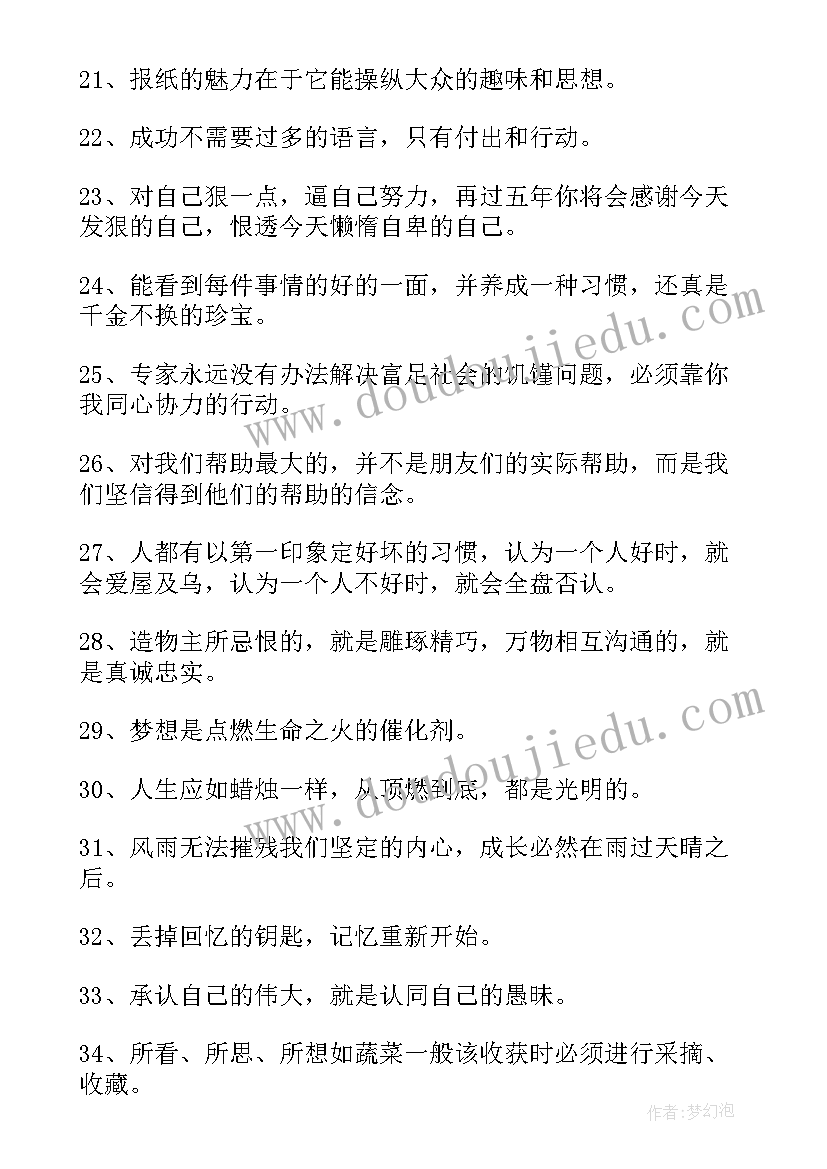 21、报纸的魅力在于它能操纵大众的趣味和思想。

22、成功不需要过多的语言，只有付出和行动。

23、对自己狠一点，逼自己努力，再过五年你将会感谢今天发狠的自己，恨透今天懒惰自卑的自己。

24、能看到每件事情的好的一面，并养成一种习惯，还真是千金不换的珍宝。

25、专家永远没有办法解决富足社会的饥馑问题，必须靠你我同心协力的行动。

26、对我们帮助最大的，并不是朋友们的实际帮助，而是我们坚信得到他们的帮助的信念。

27、人都有以第一印象定好坏的习惯，认为一个人好时，就会爱屋及乌，认为一个人不好时，就会全盘否认。

28、造物主所忌恨的，就是雕琢精巧，万物相互沟通的，就是真诚忠实。

29、梦想是点燃生命之火的催化剂。

30、人生应如蜡烛一样，从顶燃到底，都是光明的。

31、风雨无法摧残我们坚定的内心，成长必然在雨过天晴之后。

32、丢掉回忆的钥匙，记忆重新开始。

33、承认自己的伟大，就是认同自己的愚昧。

34、所看、所思、所想如蔬菜一般该收获时必须进行采摘、收藏。

www.doudoujiedu.com

www.doudoujiedu.com

作者:梦幻泡